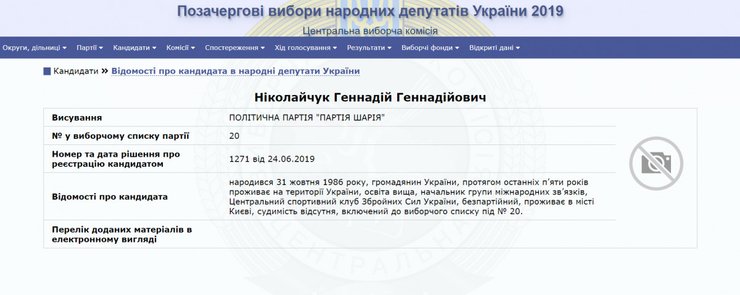 Позачергові вибори народних депутатів України 2019

Центральна виборча комісія

Округи, дільниці ▾ Партії ▾ Кандидати ▾ Комісії ▾ Спостереження ▾ Хід голосування ▾ Результати ▾ Виборчі фонди ▾ Відкриті дані ▾

Кандидати » Відомості про кандидата в народні депутати України

Ніколайчук Геннадій Геннадійович

| | |
|---|---|
| Висування | ПОЛІТИЧНА ПАРТІЯ "ПАРТІЯ ШАРІЯ" |
| № у виборчому списку партії | 20 |
| Номер та дата рішення про реєстрацію кандидатом | 1271 від 24.06.2019 |
| Відомості про кандидата | народився 31 жовтня 1986 року, громадянин України, протягом останніх п'яти років проживає на території України, освіта вища, начальник групи міжнародних зв'язків, Центральний спортивний клуб Збройних Сил України, безпартійний, проживає в місті Києві, судимість відсутня, включений до виборчого списку під № 20. |
| Перелік доданих матеріалів в електронному вигляді | |